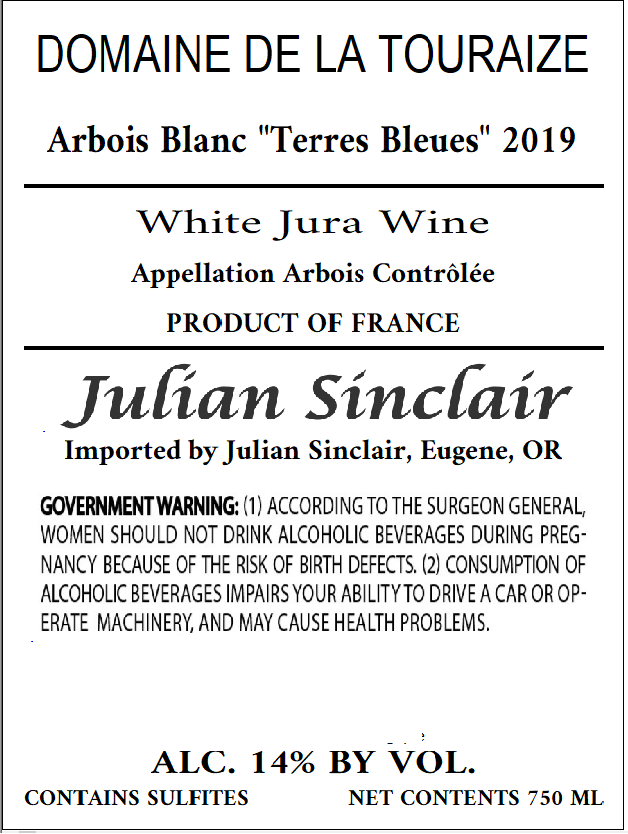 DOMAINE DE LA TOURAIZE

Arbois Blanc "Terres Bleues" 2019

White Jura Wine

Appellation Arbois Contrôlée

PRODUCT OF FRANCE

Julian Sinclair

Imported by Julian Sinclair, Eugene, OR

GOVERNMENT WARNING: (1) ACCORDING TO THE SURGEON GENERAL, WOMEN SHOULD NOT DRINK ALCOHOLIC BEVERAGES DURING PREGNANCY BECAUSE OF THE RISK OF BIRTH DEFECTS. (2) CONSUMPTION OF ALCOHOLIC BEVERAGES IMPAIRS YOUR ABILITY TO DRIVE A CAR OR OPERATE MACHINERY, AND MAY CAUSE HEALTH PROBLEMS.

ALC. 14% BY VOL.

CONTAINS SULFITES NET CONTENTS 750 ML